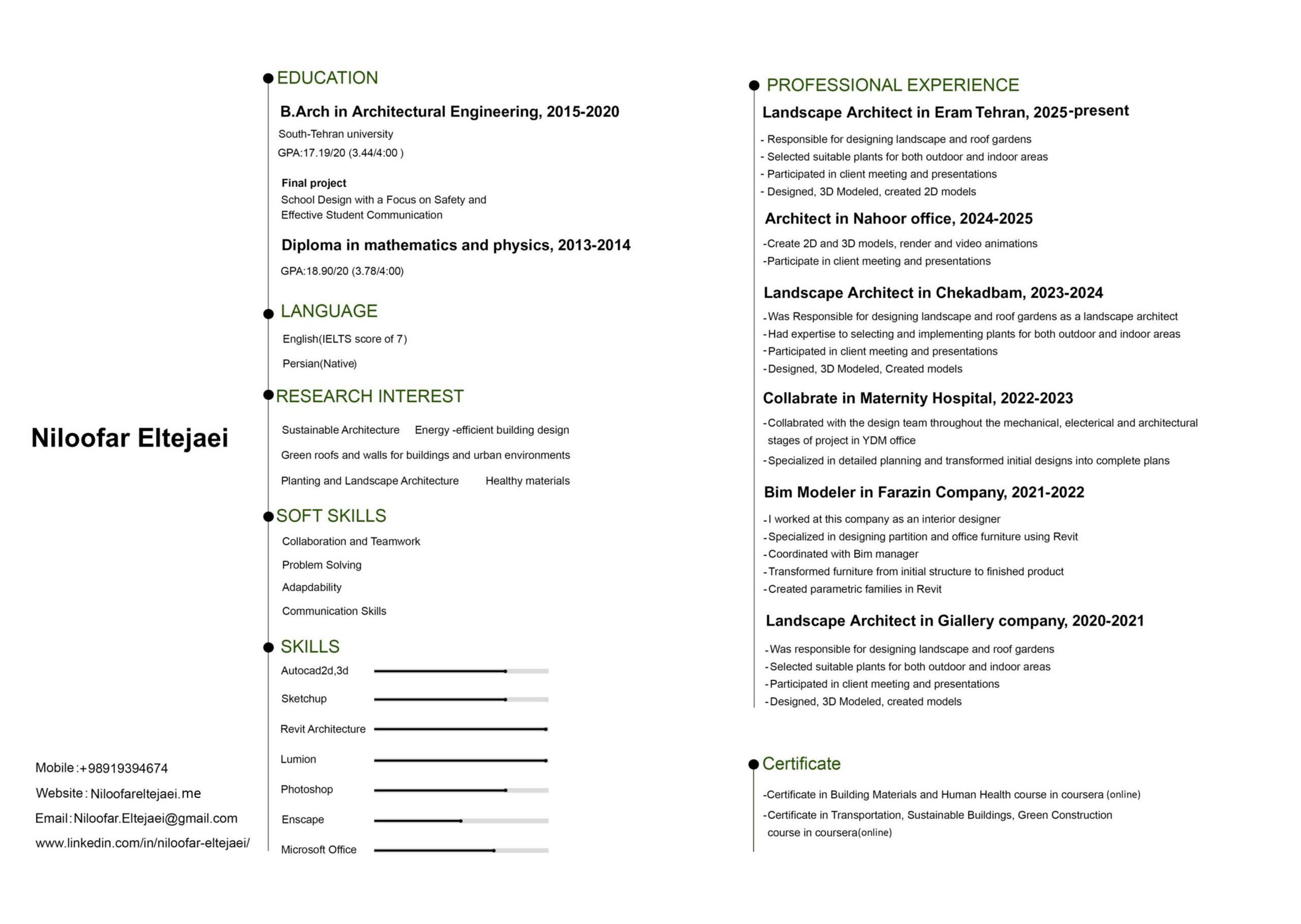 Niloofar Eltejaei

Mobile:+98919394674
Website: Niloofareltejaei.me
Email: Niloofar.Eltejaei@gmail.com
www.linkedin.com/in/niloofar-eltejaei/

EDUCATION

B.Arch in Architectural Engineering, 2015-2020
South-Tehran university
GPA:17.19/20 (3.44/4:00 )

Final project
School Design with a Focus on Safety and Effective Student Communication

Diploma in mathematics and physics, 2013-2014
GPA:18.90/20 (3.78/4:00)

LANGUAGE

English(IELTS score of 7)
Persian(Native)

RESEARCH INTEREST

Sustainable Architecture  Energy -efficient building design
Green roofs and walls for buildings and urban environments
Planting and Landscape Architecture  Healthy materials

SOFT SKILLS

Collaboration and Teamwork
Problem Solving
Adapdability
Communication Skills

SKILLS

Autocad2d,3d
Sketchup
Revit Architecture
Lumion
Photoshop
Enscape
Microsoft Office

PROFESSIONAL EXPERIENCE

Landscape Architect in Eram Tehran, 2025-present
- Responsible for designing landscape and roof gardens
- Selected suitable plants for both outdoor and indoor areas
- Participated in client meeting and presentations
- Designed, 3D Modeled, created 2D models

Architect in Nahoor office, 2024-2025
-Create 2D and 3D models, render and video animations
-Participate in client meeting and presentations

Landscape Architect in Chekadbam, 2023-2024
-Was Responsible for designing landscape and roof gardens as a landscape architect
-Had expertise to selecting and implementing plants for both outdoor and indoor areas
-Participated in client meeting and presentations
-Designed, 3D Modeled, Created models

Collabrate in Maternity Hospital, 2022-2023
-Collabrated with the design team throughout the mechanical, electerical and architectural stages of project in YDM office
-Specialized in detailed planning and transformed initial designs into complete plans

Bim Modeler in Farazin Company, 2021-2022
-I worked at this company as an interior designer
-Specialized in designing partition and office furniture using Revit
-Coordinated with Bim manager
-Transformed furniture from initial structure to finished product
-Created parametric families in Revit

Landscape Architect in Giallery company, 2020-2021
-Was responsible for designing landscape and roof gardens
-Selected suitable plants for both outdoor and indoor areas
-Participated in client meeting and presentations
-Designed, 3D Modeled, created models

Certificate

-Certificate in Building Materials and Human Health course in coursera (online)
-Certificate in Transportation, Sustainable Buildings, Green Construction course in coursera(online)